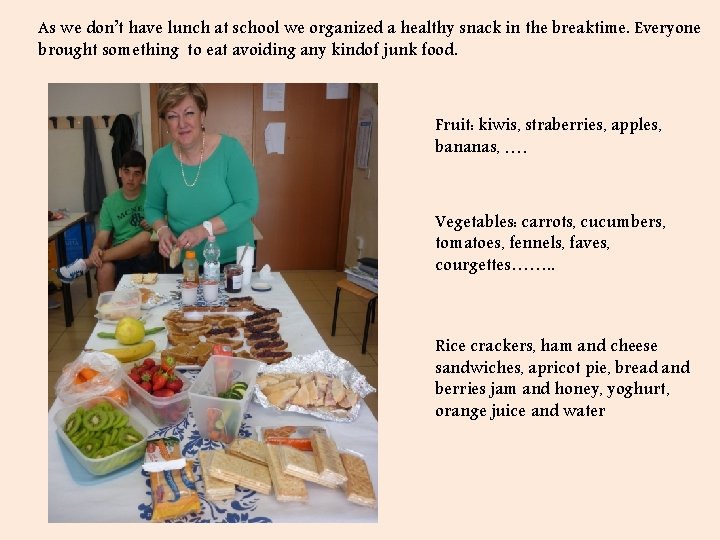 As we don't have lunch at school we organized a healthy snack in the breaktime. Everyone brought something to eat avoiding any kindof junk food.

Fruit: kiwis, straberries, apples, bananas, ....

Vegetables: carrots, cucumbers, tomatoes, fennels, faves, courgettes……..

Rice crackers, ham and cheese sandwiches, apricot pie, bread and berries jam and honey, yoghurt, orange juice and water